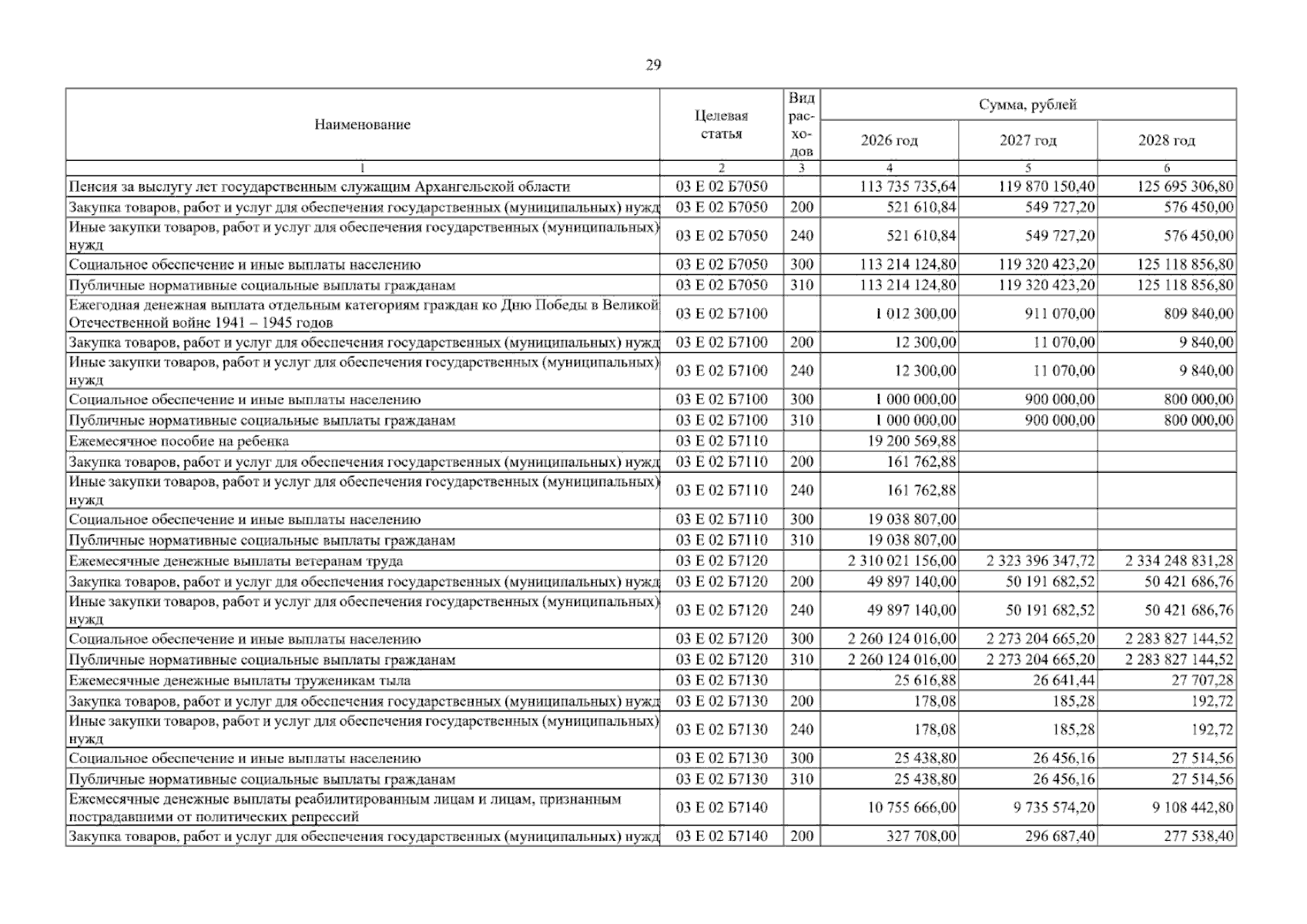 29

| Наименование | Целевая статья | Вид расходов | Сумма, рублей | | |
|---|---|---|---|---|---|
| | | | 2026 год | 2027 год | 2028 год |
| 1 | 2 | 3 | 4 | 5 | 6 |
| Пенсия за выслугу лет государственным служащим Архангельской области | 03 Е 02 Б7050 | | 113 735 735,64 | 119 870 150,40 | 125 695 306,80 |
| Закупка товаров, работ и услуг для обеспечения государственных (муниципальных) нужд | 03 Е 02 Б7050 | 200 | 521 610,84 | 549 727,20 | 576 450,00 |
| Иные закупки товаров, работ и услуг для обеспечения государственных (муниципальных) нужд | 03 Е 02 Б7050 | 240 | 521 610,84 | 549 727,20 | 576 450,00 |
| Социальное обеспечение и иные выплаты населению | 03 Е 02 Б7050 | 300 | 113 214 124,80 | 119 320 423,20 | 125 118 856,80 |
| Публичные нормативные социальные выплаты гражданам | 03 Е 02 Б7050 | 310 | 113 214 124,80 | 119 320 423,20 | 125 118 856,80 |
| Ежегодная денежная выплата отдельным категориям граждан ко Дню Победы в Великой Отечественной войне 1941 – 1945 годов | 03 Е 02 Б7100 | | 1 012 300,00 | 911 070,00 | 809 840,00 |
| Закупка товаров, работ и услуг для обеспечения государственных (муниципальных) нужд | 03 Е 02 Б7100 | 200 | 12 300,00 | 11 070,00 | 9 840,00 |
| Иные закупки товаров, работ и услуг для обеспечения государственных (муниципальных) нужд | 03 Е 02 Б7100 | 240 | 12 300,00 | 11 070,00 | 9 840,00 |
| Социальное обеспечение и иные выплаты населению | 03 Е 02 Б7100 | 300 | 1 000 000,00 | 900 000,00 | 800 000,00 |
| Публичные нормативные социальные выплаты гражданам | 03 Е 02 Б7100 | 310 | 1 000 000,00 | 900 000,00 | 800 000,00 |
| Ежемесячное пособие на ребенка | 03 Е 02 Б7110 | | 19 200 569,88 | | |
| Закупка товаров, работ и услуг для обеспечения государственных (муниципальных) нужд | 03 Е 02 Б7110 | 200 | 161 762,88 | | |
| Иные закупки товаров, работ и услуг для обеспечения государственных (муниципальных) нужд | 03 Е 02 Б7110 | 240 | 161 762,88 | | |
| Социальное обеспечение и иные выплаты населению | 03 Е 02 Б7110 | 300 | 19 038 807,00 | | |
| Публичные нормативные социальные выплаты гражданам | 03 Е 02 Б7110 | 310 | 19 038 807,00 | | |
| Ежемесячные денежные выплаты ветеранам труда | 03 Е 02 Б7120 | | 2 310 021 156,00 | 2 323 396 347,72 | 2 334 248 831,28 |
| Закупка товаров, работ и услуг для обеспечения государственных (муниципальных) нужд | 03 Е 02 Б7120 | 200 | 49 897 140,00 | 50 191 682,52 | 50 421 686,76 |
| Иные закупки товаров, работ и услуг для обеспечения государственных (муниципальных) нужд | 03 Е 02 Б7120 | 240 | 49 897 140,00 | 50 191 682,52 | 50 421 686,76 |
| Социальное обеспечение и иные выплаты населению | 03 Е 02 Б7120 | 300 | 2 260 124 016,00 | 2 273 204 665,20 | 2 283 827 144,52 |
| Публичные нормативные социальные выплаты гражданам | 03 Е 02 Б7120 | 310 | 2 260 124 016,00 | 2 273 204 665,20 | 2 283 827 144,52 |
| Ежемесячные денежные выплаты труженикам тыла | 03 Е 02 Б7130 | | 25 616,88 | 26 641,44 | 27 707,28 |
| Закупка товаров, работ и услуг для обеспечения государственных (муниципальных) нужд | 03 Е 02 Б7130 | 200 | 178,08 | 185,28 | 192,72 |
| Иные закупки товаров, работ и услуг для обеспечения государственных (муниципальных) нужд | 03 Е 02 Б7130 | 240 | 178,08 | 185,28 | 192,72 |
| Социальное обеспечение и иные выплаты населению | 03 Е 02 Б7130 | 300 | 25 438,80 | 26 456,16 | 27 514,56 |
| Публичные нормативные социальные выплаты гражданам | 03 Е 02 Б7130 | 310 | 25 438,80 | 26 456,16 | 27 514,56 |
| Ежемесячные денежные выплаты реабилитированным лицам и лицам, признанным пострадавшими от политических репрессий | 03 Е 02 Б7140 | | 10 755 666,00 | 9 735 574,20 | 9 108 442,80 |
| Закупка товаров, работ и услуг для обеспечения государственных (муниципальных) нужд | 03 Е 02 Б7140 | 200 | 327 708,00 | 296 687,40 | 277 538,40 |